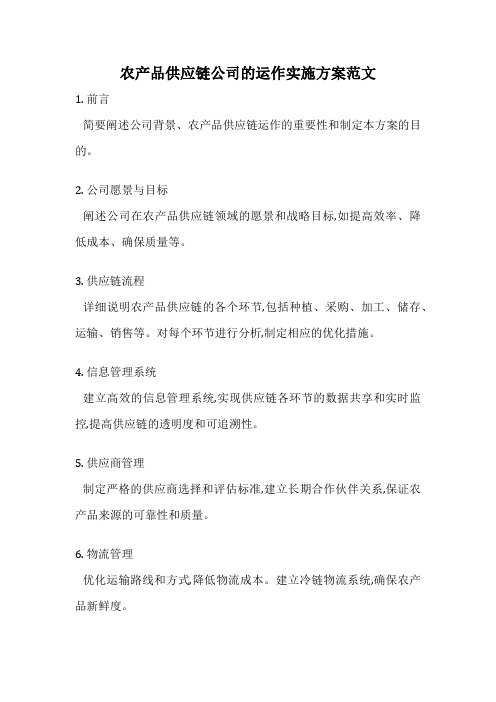 农产品供应链公司的运作实施方案范文

1. 前言

简要阐述公司背景、农产品供应链运作的重要性和制定本方案的目的。

2. 公司愿景与目标

阐述公司在农产品供应链领域的愿景和战略目标,如提高效率、降低成本、确保质量等。

3. 供应链流程

详细说明农产品供应链的各个环节,包括种植、采购、加工、储存、运输、销售等。对每个环节进行分析,制定相应的优化措施。

4. 信息管理系统

建立高效的信息管理系统,实现供应链各环节的数据共享和实时监控,提高供应链的透明度和可追溯性。

5. 供应商管理

制定严格的供应商选择和评估标准,建立长期合作伙伴关系,保证农产品来源的可靠性和质量。

6. 物流管理

优化运输路线和方式,降低物流成本。建立冷链物流系统,确保农产品新鲜度。